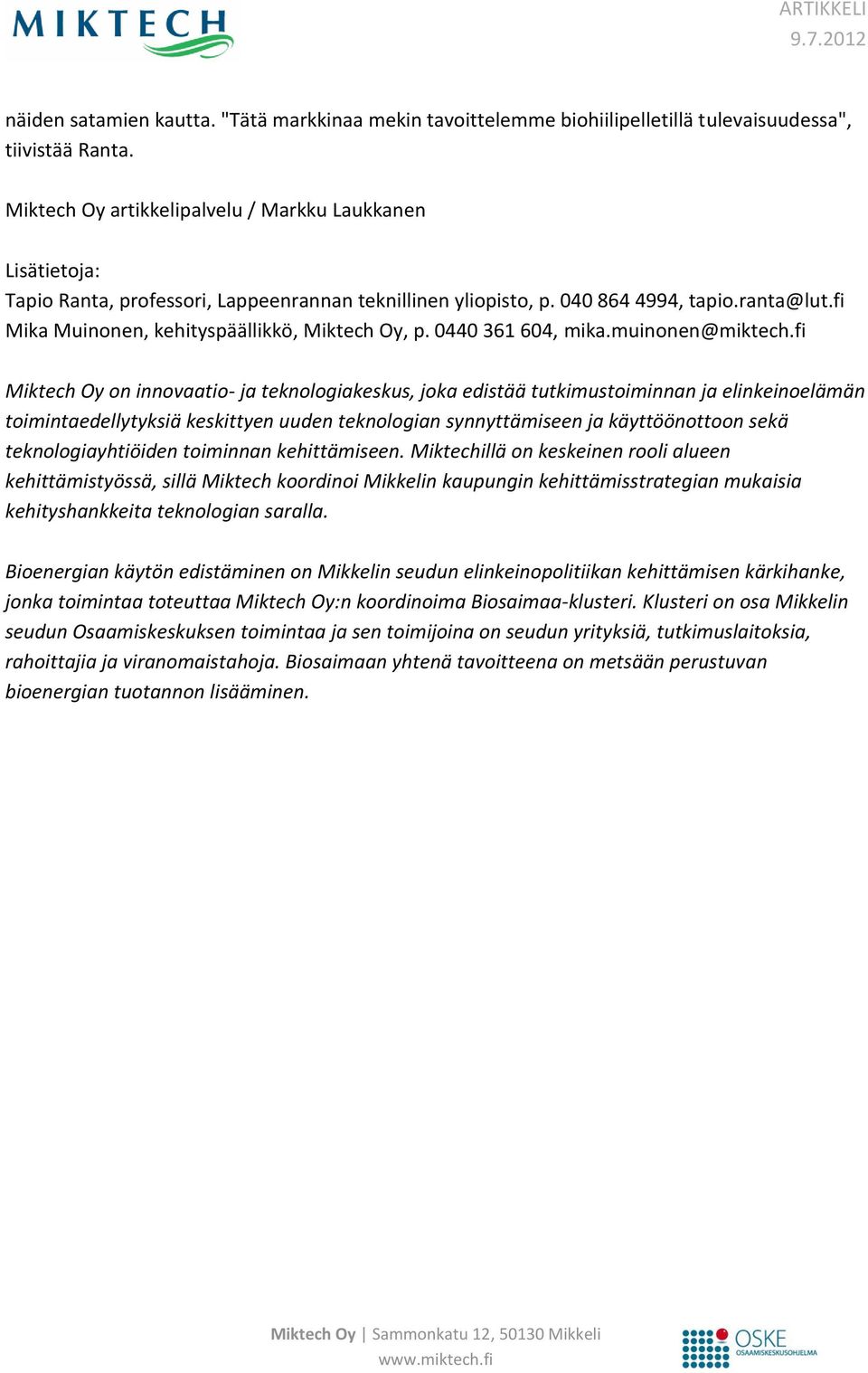 MIKTECH

ARTIKKELI
9.7.2012

näiden satamien kautta. "Tätä markkinaa mekin tavoittelemme biohiilipelletillä tulevaisuudessa", tiivistää Ranta.

Miktech Oy artikkelipalvelu / Markku Laukkanen

Lisätietoja:
Tapio Ranta, professori, Lappeenrannan teknillinen yliopisto, p. 040 864 4994, tapio.ranta@lut.fi
Mika Muinonen, kehityspäällikkö, Miktech Oy, p. 0440 361 604, mika.muinonen@miktech.fi

Miktech Oy on innovaatio- ja teknologiakeskus, joka edistää tutkimustoiminnan ja elinkeinoelämän toimintaedellytyksiä keskittyen uuden teknologian synnyttämiseen ja käyttöönottoon sekä teknologiayhtiöiden toiminnan kehittämiseen. Miktechillä on keskeinen rooli alueen kehittämistyössä, sillä Miktech koordinoi Mikkelin kaupungin kehittämisstrategian mukaisia kehityshankkeita teknologian saralla.

Bioenergian käytön edistäminen on Mikkelin seudun elinkeinopolitiikan kehittämisen kärkihanke, jonka toimintaa toteuttaa Miktech Oy:n koordinoima Biosaimaa-klusteri. Klusteri on osa Mikkelin seudun Osaamiskeskuksen toimintaa ja sen toimijoina on seudun yrityksiä, tutkimuslaitoksia, rahoittajia ja viranomaistahoja. Biosaimaan yhtenä tavoitteena on metsään perustuvan bioenergian tuotannon lisääminen.

Miktech Oy | Sammonkatu 12, 50130 Mikkeli
www.miktech.fi

OSKE
OSAAMISKESKUSOHJELMA